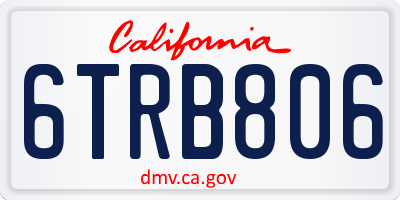 California

6TRB806

dmv.ca.gov